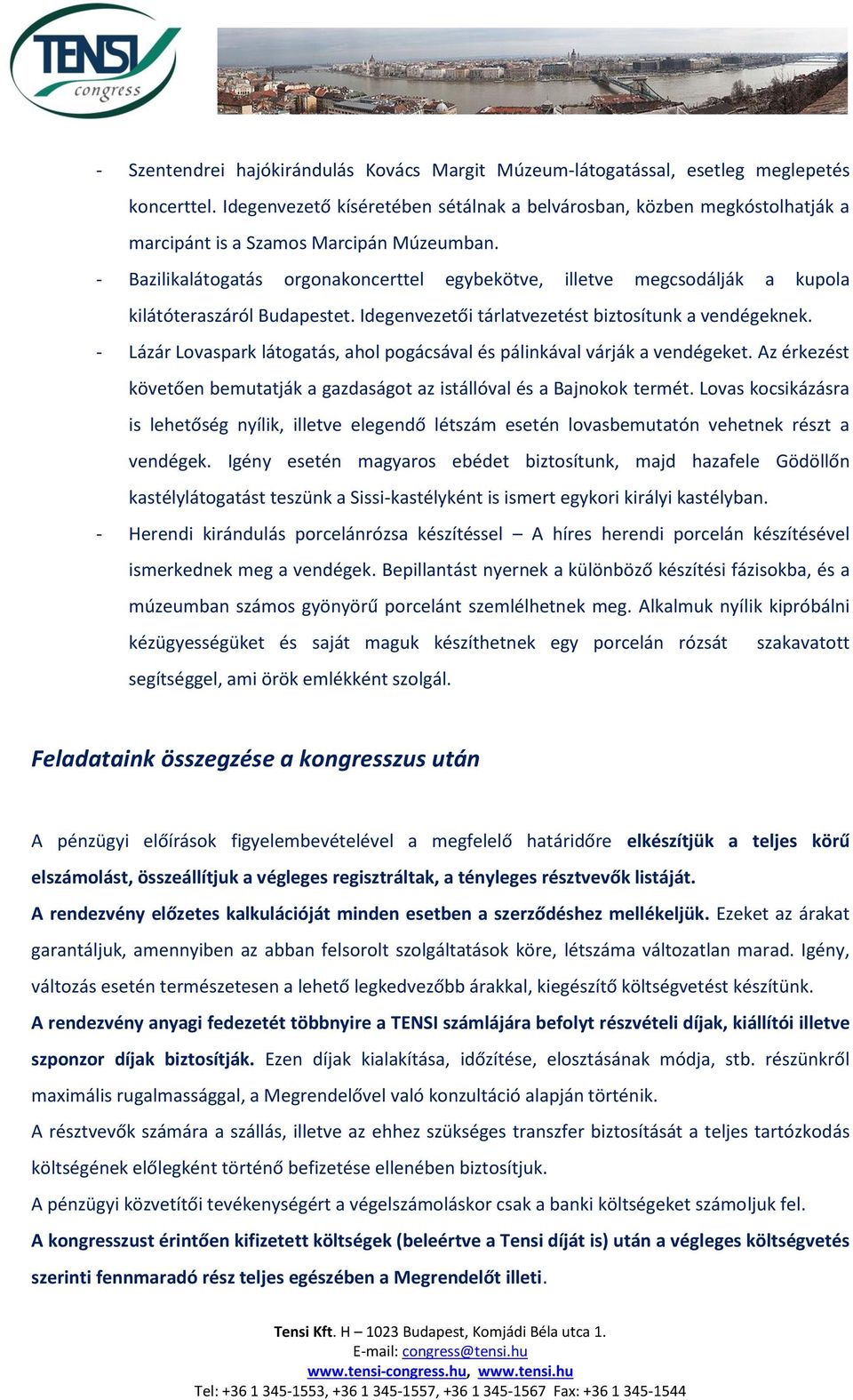 TENSI congress

- Szentendrei hajókirándulás Kovács Margit Múzeum-látogatással, esetleg meglepetés koncerttel. Idegenvezető kíséretében sétálnak a belvárosban, közben megkóstolhatják a marcipánt is a Szamos Marcipán Múzeumban.
- Bazilikalátogatás orgonakoncerttel egybekötve, illetve megcsodálják a kupola kilátóteraszáról Budapestet. Idegenvezetői tárlatvezetést biztosítunk a vendégeknek.
- Lázár Lovaspark látogatás, ahol pogácsával és pálinkával várják a vendégeket. Az érkezést követően bemutatják a gazdaságot az istállóval és a Bajnokok termét. Lovas kocsikázásra is lehetőség nyílik, illetve elegendő létszám esetén lovasbemutatón vehetnek részt a vendégek. Igény esetén magyaros ebédet biztosítunk, majd hazafele Gödöllőn kastélylátogatást teszünk a Sissi-kastélyként is ismert egykori királyi kastélyban.
- Herendi kirándulás porcelánrózsa készítéssel – A híres herendi porcelán készítésével ismerkednek meg a vendégek. Bepillantást nyernek a különböző készítési fázisokba, és a múzeumban számos gyönyörű porcelánt szemlélhetnek meg. Alkalmuk nyílik kipróbálni kézügyességüket és saját maguk készíthetnek egy porcelán rózsát szakavatott segítséggel, ami örök emlékként szolgál.

Feladataink összegzése a kongresszus után

A pénzügyi előírások figyelembevételével a megfelelő határidőre elkészítjük a teljes körű elszámolást, összeállítjuk a végleges regisztráltak, a tényleges résztvevők listáját.
A rendezvény előzetes kalkulációját minden esetben a szerződéshez mellékeljük. Ezeket az árakat garantáljuk, amennyiben az abban felsorolt szolgáltatások köre, létszáma változatlan marad. Igény, változás esetén természetesen a lehető legkedvezőbb árakkal, kiegészítő költségvetést készítünk.
A rendezvény anyagi fedezetét többnyire a TENSI számlájára befolyt részvételi díjak, kiállítói illetve szponzor díjak biztosítják. Ezen díjak kialakítása, időzítése, elosztásának módja, stb. részünkről maximális rugalmassággal, a Megrendelővel való konzultáció alapján történik.
A résztvevők számára a szállás, illetve az ehhez szükséges transzfer biztosítását a teljes tartózkodás költségének előlegként történő befizetése ellenében biztosítjuk.
A pénzügyi közvetítői tevékenységért a végelszámoláskor csak a banki költségeket számoljuk fel.
A kongresszust érintően kifizetett költségek (beleértve a Tensi díját is) után a végleges költségvetés szerinti fennmaradó rész teljes egészében a Megrendelőt illeti.

Tensi Kft. H – 1023 Budapest, Komjádi Béla utca 1.
E-mail: congress@tensi.hu
www.tensi-congress.hu, www.tensi.hu
Tel: +36 1 345-1553, +36 1 345-1557, +36 1 345-1567 Fax: +36 1 345-1544